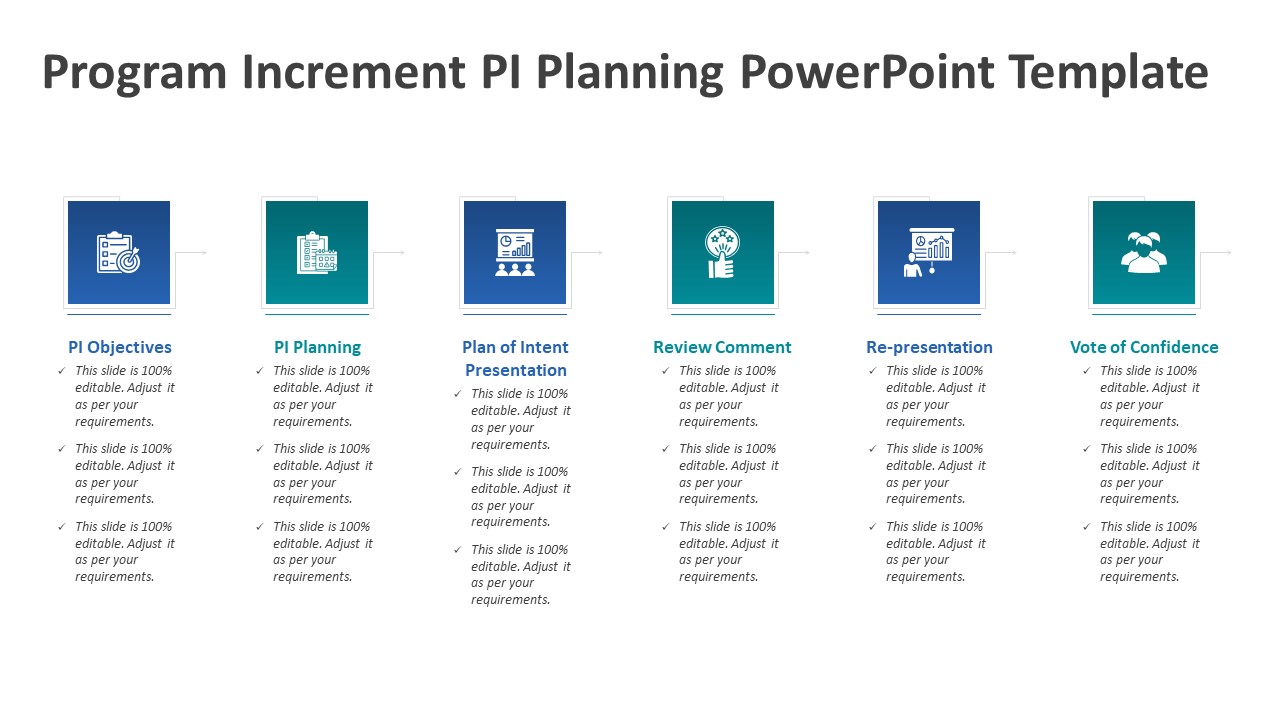 Program Increment PI Planning PowerPoint Template

PI Objectives
✓ This slide is 100% editable. Adjust it as per your requirements.
✓ This slide is 100% editable. Adjust it as per your requirements.
✓ This slide is 100% editable. Adjust it as per your requirements.

PI Planning
✓ This slide is 100% editable. Adjust it as per your requirements.
✓ This slide is 100% editable. Adjust it as per your requirements.
✓ This slide is 100% editable. Adjust it as per your requirements.

Plan of Intent Presentation
✓ This slide is 100% editable. Adjust it as per your requirements.
✓ This slide is 100% editable. Adjust it as per your requirements.
✓ This slide is 100% editable. Adjust it as per your requirements.

Review Comment
✓ This slide is 100% editable. Adjust it as per your requirements.
✓ This slide is 100% editable. Adjust it as per your requirements.
✓ This slide is 100% editable. Adjust it as per your requirements.

Re-presentation
✓ This slide is 100% editable. Adjust it as per your requirements.
✓ This slide is 100% editable. Adjust it as per your requirements.
✓ This slide is 100% editable. Adjust it as per your requirements.

Vote of Confidence
✓ This slide is 100% editable. Adjust it as per your requirements.
✓ This slide is 100% editable. Adjust it as per your requirements.
✓ This slide is 100% editable. Adjust it as per your requirements.